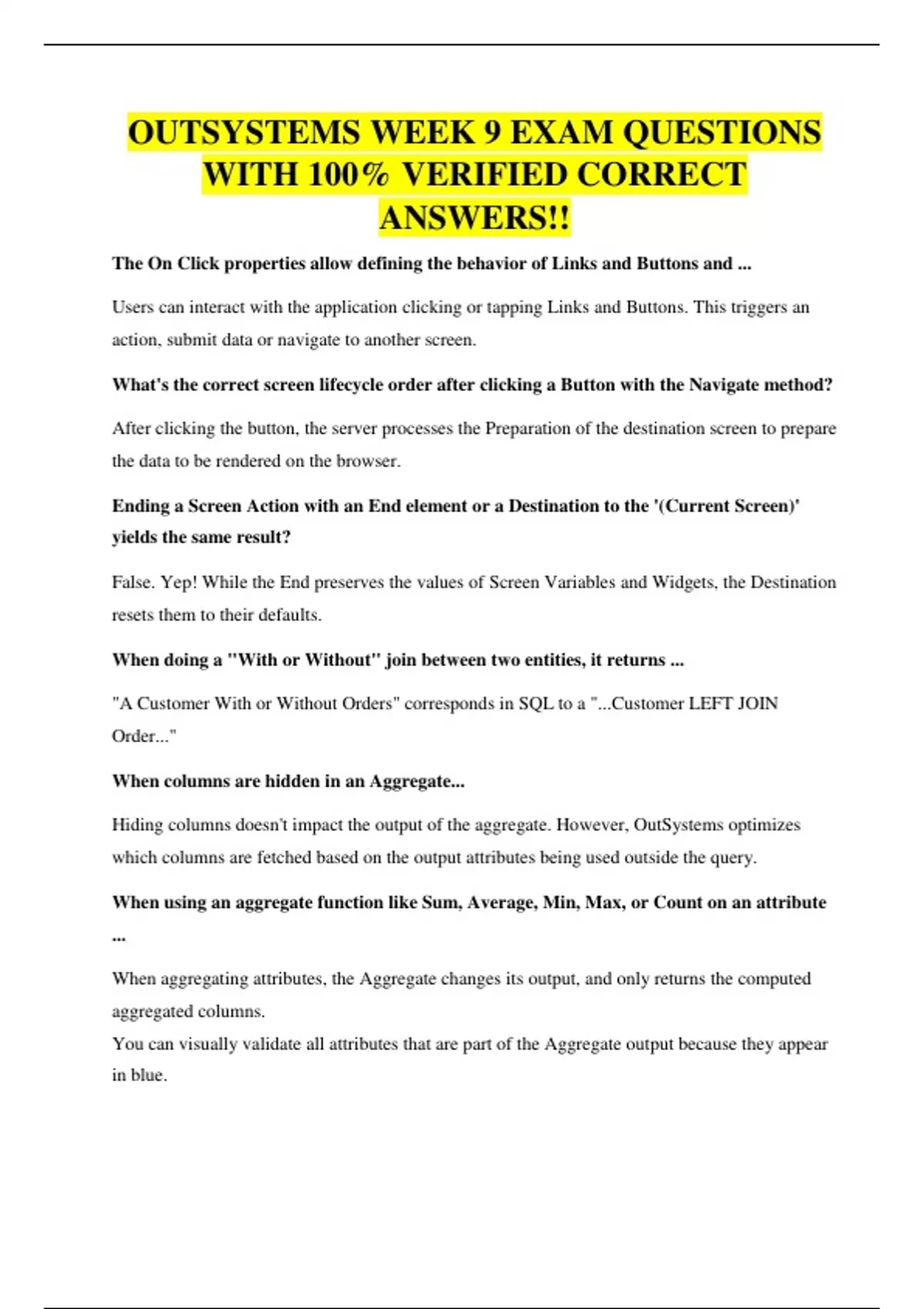 OUTSYSTEMS WEEK 9 EXAM QUESTIONS WITH 100% VERIFIED CORRECT ANSWERS!!

The On Click properties allow defining the behavior of Links and Buttons and ...

Users can interact with the application clicking or tapping Links and Buttons. This triggers an action, submit data or navigate to another screen.

What's the correct screen lifecycle order after clicking a Button with the Navigate method?

After clicking the button, the server processes the Preparation of the destination screen to prepare the data to be rendered on the browser.

Ending a Screen Action with an End element or a Destination to the '(Current Screen)' yields the same result?

False. Yep! While the End preserves the values of Screen Variables and Widgets, the Destination resets them to their defaults.

When doing a "With or Without" join between two entities, it returns ...

"A Customer With or Without Orders" corresponds in SQL to a "...Customer LEFT JOIN Order..."

When columns are hidden in an Aggregate...

Hiding columns doesn't impact the output of the aggregate. However, OutSystems optimizes which columns are fetched based on the output attributes being used outside the query.

When using an aggregate function like Sum, Average, Min, Max, or Count on an attribute ...

When aggregating attributes, the Aggregate changes its output, and only returns the computed aggregated columns.
You can visually validate all attributes that are part of the Aggregate output because they appear in blue.